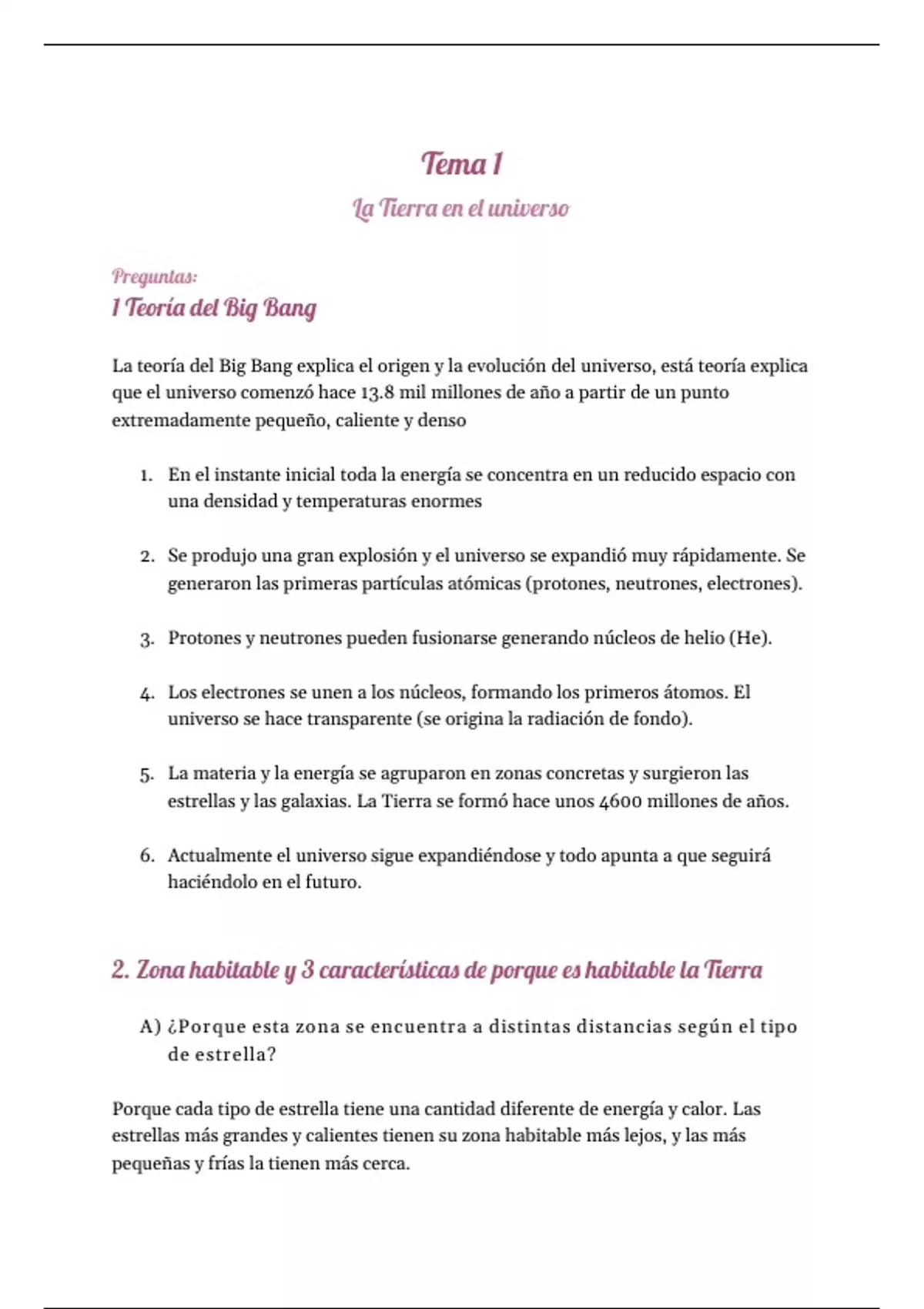 Tema 1

La Tierra en el universo

Preguntas:

1 Teoría del Big Bang

La teoría del Big Bang explica el origen y la evolución del universo, está teoría explica que el universo comenzó hace 13.8 mil millones de año a partir de un punto extremadamente pequeño, caliente y denso

1. En el instante inicial toda la energía se concentra en un reducido espacio con una densidad y temperaturas enormes

2. Se produjo una gran explosión y el universo se expandió muy rápidamente. Se generaron las primeras partículas atómicas (protones, neutrones, electrones).

3. Protones y neutrones pueden fusionarse generando núcleos de helio (He).

4. Los electrones se unen a los núcleos, formando los primeros átomos. El universo se hace transparente (se origina la radiación de fondo).

5. La materia y la energía se agruparon en zonas concretas y surgieron las estrellas y las galaxias. La Tierra se formó hace unos 4600 millones de años.

6. Actualmente el universo sigue expandiéndose y todo apunta a que seguirá haciéndolo en el futuro.

2. Zona habitable y 3 características de porque es habitable la Tierra

A) ¿Porque esta zona se encuentra a distintas distancias según el tipo de estrella?

Porque cada tipo de estrella tiene una cantidad diferente de energía y calor. Las estrellas más grandes y calientes tienen su zona habitable más lejos, y las más pequeñas y frías la tienen más cerca.